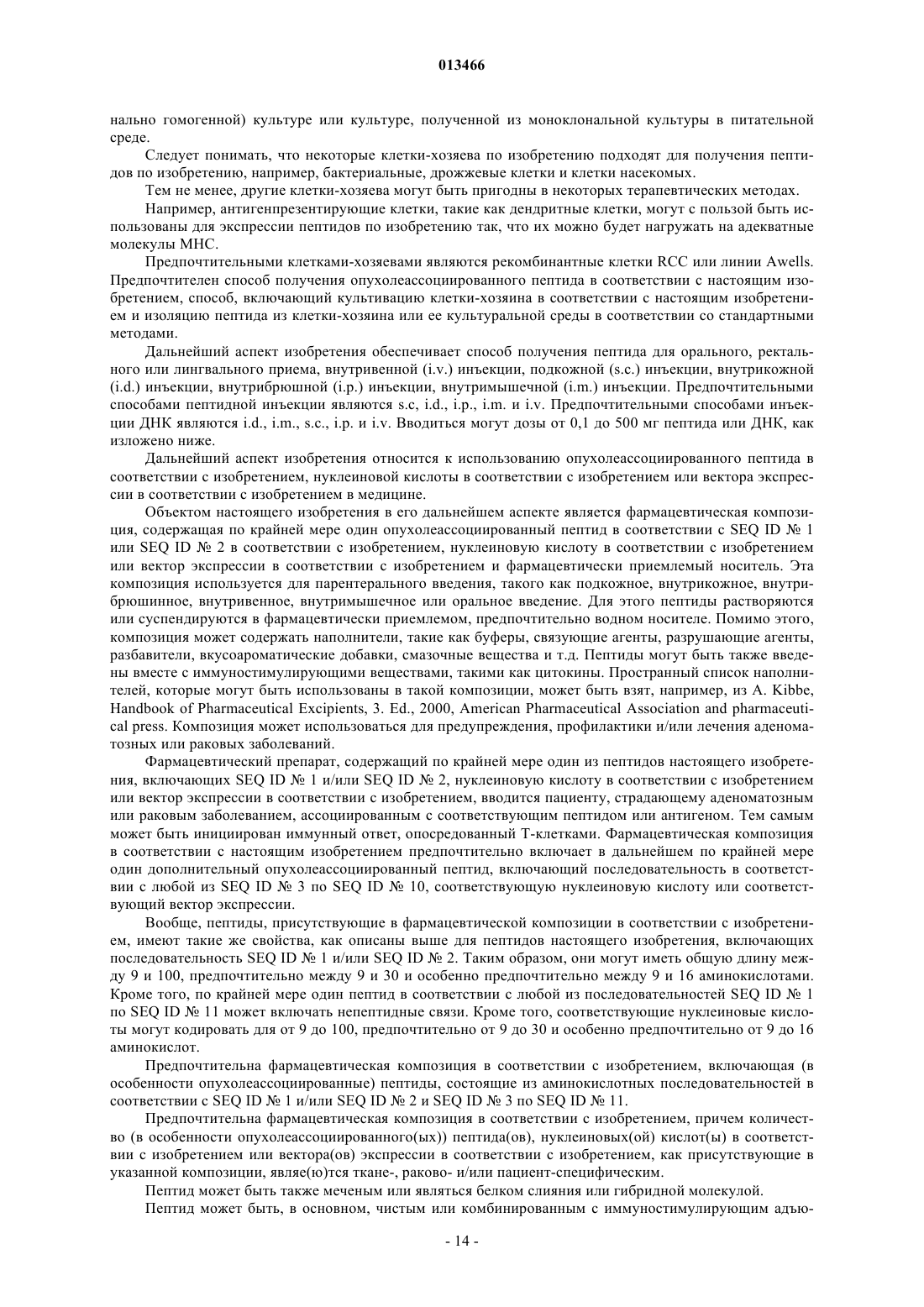 013466

нально гомогенной) культуре или культуре, полученной из моноклональной культуры в питательной среде.

Следует понимать, что некоторые клетки-хозяева по изобретению подходят для получения пептидов по изобретению, например, бактериальные, дрожжевые клетки и клетки насекомых.

Тем не менее, другие клетки-хозяева могут быть пригодны в некоторых терапевтических методах.

Например, антигенпрезентирующие клетки, такие как дендритные клетки, могут с пользой быть использованы для экспрессии пептидов по изобретению так, что их можно будет нагружать на адекватные молекулы MHC.

Предпочтительными клетками-хозяевами являются рекомбинантные клетки RCC или линии Awells. Предпочтителен способ получения опухолеассоциированного пептида в соответствии с настоящим изобретением, способ, включающий культивацию клетки-хозяина в соответствии с настоящим изобретением и изоляцию пептида из клетки-хозяина или ее культуральной среды в соответствии со стандартными методами.

Дальнейший аспект изобретения обеспечивает способ получения пептида для орального, ректального или лингвального приема, внутривенной (i.v.) инъекции, подкожной (s.c.) инъекции, внутрикожной (i.d.) инъекции, внутрибрюшной (i.p.) инъекции, внутримышечной (i.m.) инъекции. Предпочтительными способами пептидной инъекции являются s.c, i.d., i.p., i.m. и i.v. Предпочтительными способами инъекции ДНК являются i.d., i.m., s.c., i.p. и i.v. Вводиться могут дозы от 0,1 до 500 мг пептида или ДНК, как изложено ниже.

Дальнейший аспект изобретения относится к использованию опухолеассоциированного пептида в соответствии с изобретением, нуклеиновой кислоты в соответствии с изобретением или вектора экспрессии в соответствии с изобретением в медицине.

Объектом настоящего изобретения в его дальнейшем аспекте является фармацевтическая композиция, содержащая по крайней мере один опухолеассоциированный пептид в соответствии с SEQ ID № 1 или SEQ ID № 2 в соответствии с изобретением, нуклеиновую кислоту в соответствии с изобретением или вектор экспрессии в соответствии с изобретением и фармацевтически приемлемый носитель. Эта композиция используется для парентерального введения, такого как подкожное, внутрикожное, внутрибрюшинное, внутривенное, внутримышечное или оральное введение. Для этого пептиды растворяются или суспендируются в фармацевтически приемлемом, предпочтительно водном носителе. Помимо этого, композиция может содержать наполнители, такие как буферы, связующие агенты, разрушающие агенты, разбавители, вкусоароматические добавки, смазочные вещества и т.д. Пептиды могут быть также введены вместе с иммуностимулирующими веществами, такими как цитокины. Пространный список наполнителей, которые могут быть использованы в такой композиции, может быть взят, например, из A. Kibbe, Handbook of Pharmaceutical Excipients, 3. Ed., 2000, American Pharmaceutical Association and pharmaceutical press. Композиция может использоваться для предупреждения, профилактики и/или лечения аденоматозных или раковых заболеваний.

Фармацевтический препарат, содержащий по крайней мере один из пептидов настоящего изобретения, включающих SEQ ID № 1 и/или SEQ ID № 2, нуклеиновую кислоту в соответствии с изобретением или вектор экспрессии в соответствии с изобретением, вводится пациенту, страдающему аденоматозным или раковым заболеванием, ассоциированным с соответствующим пептидом или антигеном. Тем самым может быть инициирован иммунный ответ, опосредованный Т-клетками. Фармацевтическая композиция в соответствии с настоящим изобретением предпочтительно включает в дальнейшем по крайней мере один дополнительный опухолеассоциированный пептид, включающий последовательность в соответствии с любой из SEQ ID № 3 по SEQ ID № 10, соответствующую нуклеиновую кислоту или соответствующий вектор экспрессии.

Вообще, пептиды, присутствующие в фармацевтической композиции в соответствии с изобретением, имеют такие же свойства, как описаны выше для пептидов настоящего изобретения, включающих последовательность SEQ ID № 1 и/или SEQ ID № 2. Таким образом, они могут иметь общую длину между 9 и 100, предпочтительно между 9 и 30 и особенно предпочтительно между 9 и 16 аминокислотами. Кроме того, по крайней мере один пептид в соответствии с любой из последовательностей SEQ ID № 1 по SEQ ID № 11 может включать непептидные связи. Кроме того, соответствующие нуклеиновые кислоты могут кодировать для от 9 до 100, предпочтительно от 9 до 30 и особенно предпочтительно от 9 до 16 аминокислот.

Предпочтительна фармацевтическая композиция в соответствии с изобретением, включающая (в особенности опухолеассоциированные) пептиды, состоящие из аминокислотных последовательностей в соответствии с SEQ ID № 1 и/или SEQ ID № 2 и SEQ ID № 3 по SEQ ID № 11.

Предпочтительна фармацевтическая композиция в соответствии с изобретением, причем количество (в особенности опухолеассоциированного(ых)) пептида(ов), нуклеиновых(ой) кислот(ы) в соответствии с изобретением или вектора(ов) экспрессии в соответствии с изобретением, как присутствующие в указанной композиции, являе(ю)тся ткане-, раково- и/или пациент-специфическим.

Пептид может быть также меченым или являться белком слияния или гибридной молекулой.

Пептид может быть, в основном, чистым или комбинированным с иммуностимулирующим адъю-

- 14 -